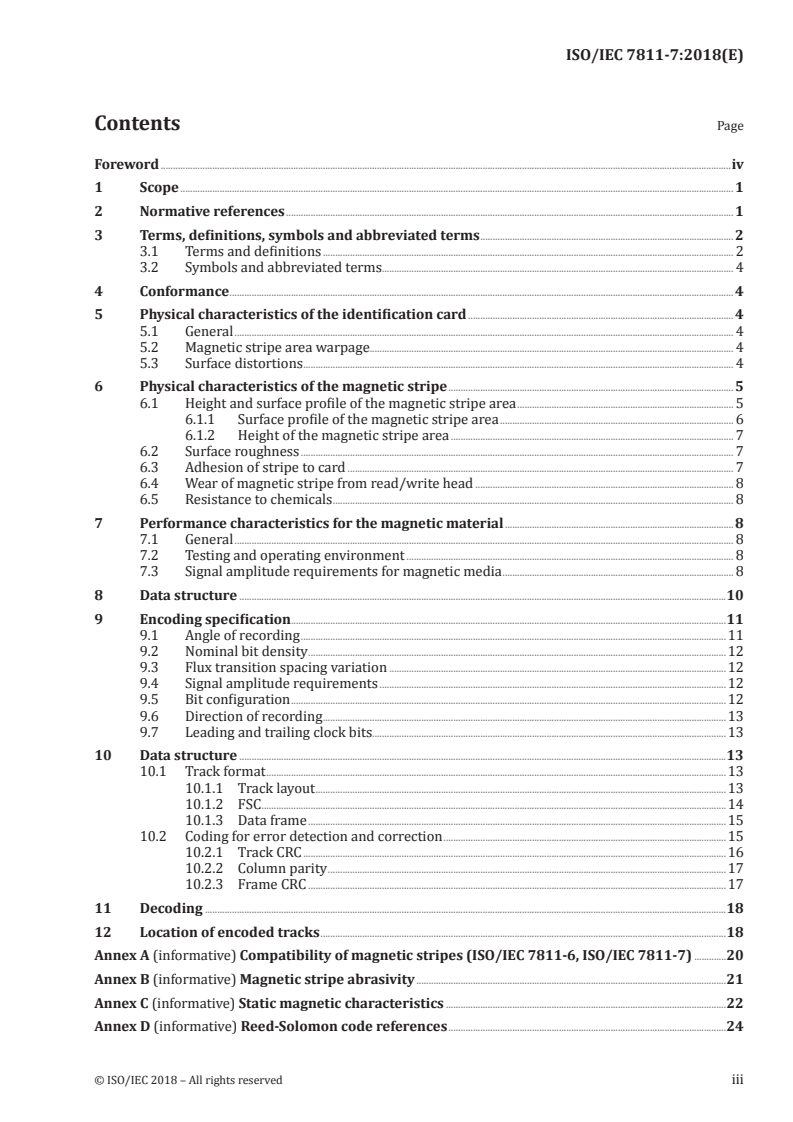 ISO/IEC 7811-7:2018(E)

Contents

Page

Foreword iv
1 Scope 1
2 Normative references 1
3 Terms, definitions, symbols and abbreviated terms 2
3.1 Terms and definitions 2
3.2 Symbols and abbreviated terms 4
4 Conformance 4
5 Physical characteristics of the identification card 4
5.1 General 4
5.2 Magnetic stripe area warpage 4
5.3 Surface distortions 4
6 Physical characteristics of the magnetic stripe 5
6.1 Height and surface profile of the magnetic stripe area 5
6.1.1 Surface profile of the magnetic stripe area 6
6.1.2 Height of the magnetic stripe area 7
6.2 Surface roughness 7
6.3 Adhesion of stripe to card 7
6.4 Wear of magnetic stripe from read/write head 8
6.5 Resistance to chemicals 8
7 Performance characteristics for the magnetic material 8
7.1 General 8
7.2 Testing and operating environment 8
7.3 Signal amplitude requirements for magnetic media 8
8 Data structure 10
9 Encoding specification 11
9.1 Angle of recording 11
9.2 Nominal bit density 12
9.3 Flux transition spacing variation 12
9.4 Signal amplitude requirements 12
9.5 Bit configuration 12
9.6 Direction of recording 13
9.7 Leading and trailing clock bits 13
10 Data structure 13
10.1 Track format 13
10.1.1 Track layout 13
10.1.2 FSC 14
10.1.3 Data frame 15
10.2 Coding for error detection and correction 15
10.2.1 Track CRC 16
10.2.2 Column parity 17
10.2.3 Frame CRC 17
11 Decoding 18
12 Location of encoded tracks 18
Annex A (informative) Compatibility of magnetic stripes (ISO/IEC 7811-6, ISO/IEC 7811-7) 20
Annex B (informative) Magnetic stripe abrasivity 21
Annex C (informative) Static magnetic characteristics 22
Annex D (informative) Reed-Solomon code references 24

© ISO/IEC 2018 – All rights reserved

iii